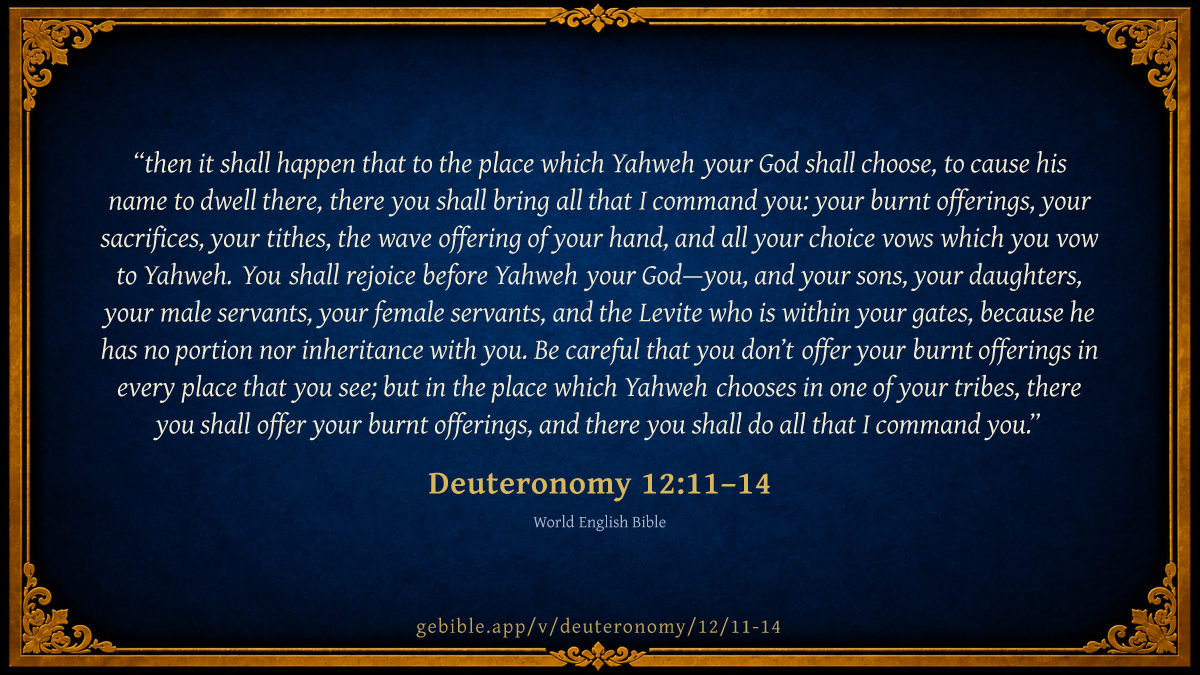 "then it shall happen that to the place which Yahweh your God shall choose, to cause his name to dwell there, there you shall bring all that I command you: your burnt offerings, your sacrifices, your tithes, the wave offering of your hand, and all your choice vows which you vow to Yahweh. You shall rejoice before Yahweh your God—you, and your sons, your daughters, your male servants, your female servants, and the Levite who is within your gates, because he has no portion nor inheritance with you. Be careful that you don't offer your burnt offerings in every place that you see; but in the place which Yahweh chooses in one of your tribes, there you shall offer your burnt offerings, and there you shall do all that I command you."

Deuteronomy 12:11–14

World English Bible

gebible.app/v/deuteronomy/12/11-14